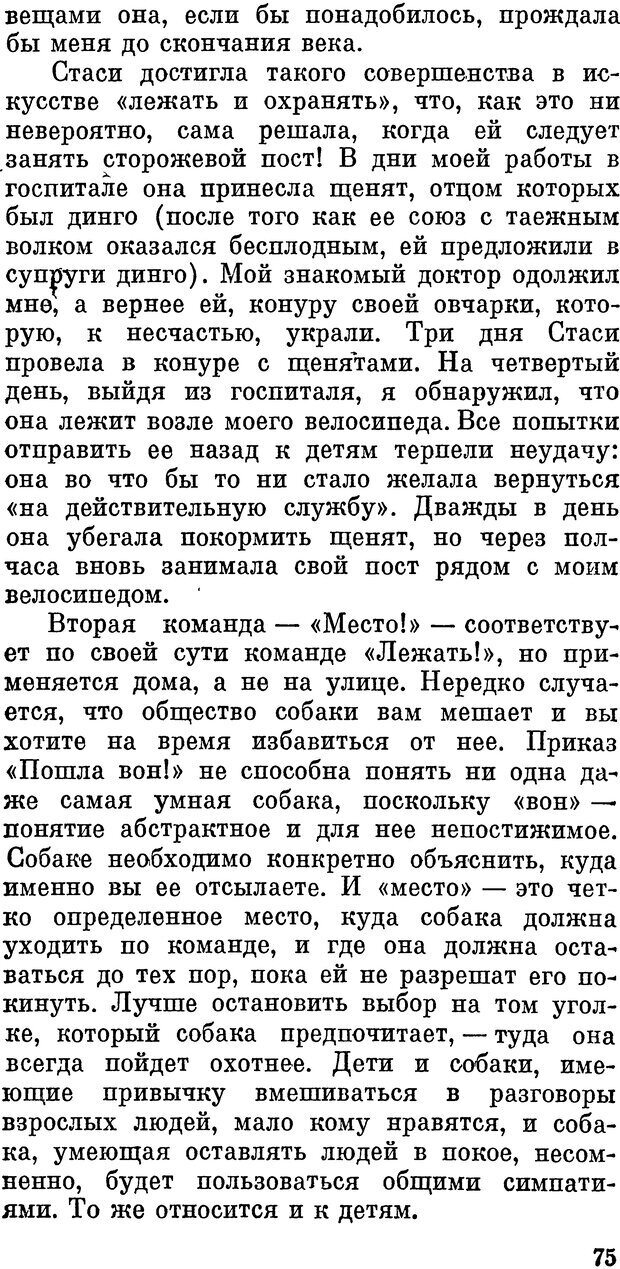 вещами она, если бы понадобилось, прождала бы меня до скончания века.

Стаси достигла такого совершенства в искусстве «лежать и охранять», что, как это ни невероятно, сама решала, когда ей следует занять сторожевой пост! В дни моей работы в госпитале она принесла щенят, отцом которых был динго (после того как ее союз с таежным волком оказался бесплодным, ей предложили в супруги динго). Мой знакомый доктор одолжил мне, а вернее ей, конуру своей овчарки, которую, к несчастью, украли. Три дня Стаси провела в конуре с щенятами. На четвертый день, выйдя из госпиталя, я обнаружил, что она лежит возле моего велосипеда. Все попытки отправить ее назад к детям терпели неудачу: она во что бы то ни стало желала вернуться «на действительную службу». Дважды в день она убегала покормить щенят, но через полчаса вновь занимала свой пост рядом с моим велосипедом.

Вторая команда — «Место!» — соответствует по своей сути команде «Лежать!», но применяется дома, а не на улице. Нередко случается, что общество собаки вам мешает и вы хотите на время избавиться от нее. Приказ «Пошла вон!» не способна понять ни одна даже самая умная собака, поскольку «вон» — понятие абстрактное и для нее непостижимое. Собаке необходимо конкретно объяснить, куда именно вы ее отсылаете. И «место» — это четко определенное место, куда собака должна уходить по команде, и где она должна оставаться до тех пор, пока ей не разрешат его покинуть. Лучше остановить выбор на том уголке, который собака предпочитает, — туда она всегда пойдет охотнее. Дети и собаки, имеющие привычку вмешиваться в разговоры взрослых людей, мало кому нравятся, и собака, умеющая оставлять людей в покое, несомненно, будет пользоваться общими симпатиями. То же относится и к детям.

75